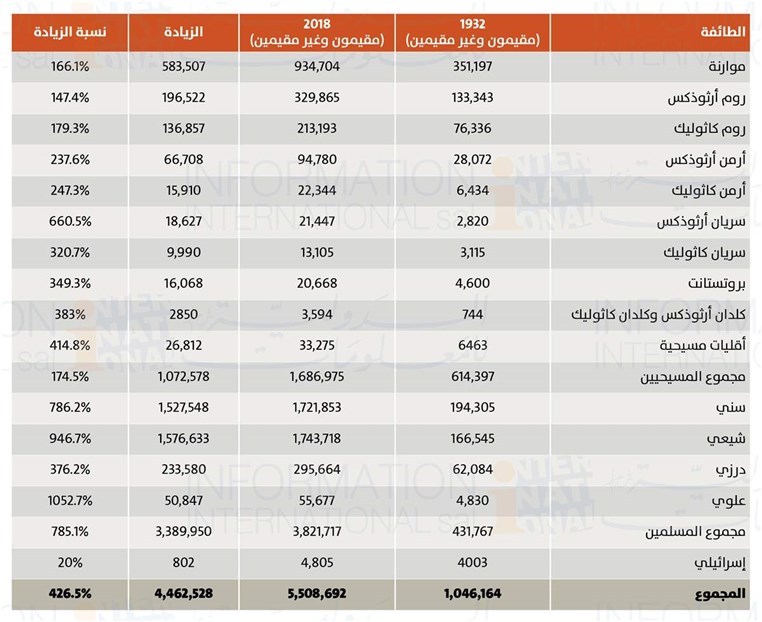 | الطائفة | 1932 (مقيمون وغير مقيمين) | 2018 (مقيمون وغير مقيمين) | الزيادة | نسبة الزيادة |
|---|---|---|---|---|
| موارنة | 351,197 | 934,704 | 583,507 | 166.1% |
| روم أرثوذكس | 133,343 | 329,865 | 196,522 | 147.4% |
| روم كاثوليك | 76,336 | 213,193 | 136,857 | 179.3% |
| أرمن أرثوذكس | 28,072 | 94,780 | 66,708 | 237.6% |
| أرمن كاثوليك | 6,434 | 22,344 | 15,910 | 247.3% |
| سريان أرثوذكس | 2,820 | 21,447 | 18,627 | 660.5% |
| سريان كاثوليك | 3,115 | 13,105 | 9,990 | 320.7% |
| بروتستانت | 4,600 | 20,668 | 16,068 | 349.3% |
| كلدان أرثوذكس وكلدان كاثوليك | 744 | 3,594 | 2850 | 383% |
| أقليات مسيحية | 6463 | 33,275 | 26,812 | 414.8% |
| مجموع المسيحيين | 614,397 | 1,686,975 | 1,072,578 | 174.5% |
| سني | 194,305 | 1,721,853 | 1,527,548 | 786.2% |
| شيعي | 166,545 | 1,743,718 | 1,576,633 | 946.7% |
| درزي | 62,084 | 295,664 | 233,580 | 376.2% |
| علوي | 4,830 | 55,677 | 50,847 | 1052.7% |
| مجموع المسلمين | 431,767 | 3,821,717 | 3,389,950 | 785.1% |
| إسرائيلي | 4003 | 4,805 | 802 | 20% |
| المجموع | 1,046,164 | 5,508,692 | 4,462,528 | 426.5% |

INFORMATION INTERNATIONAL sal